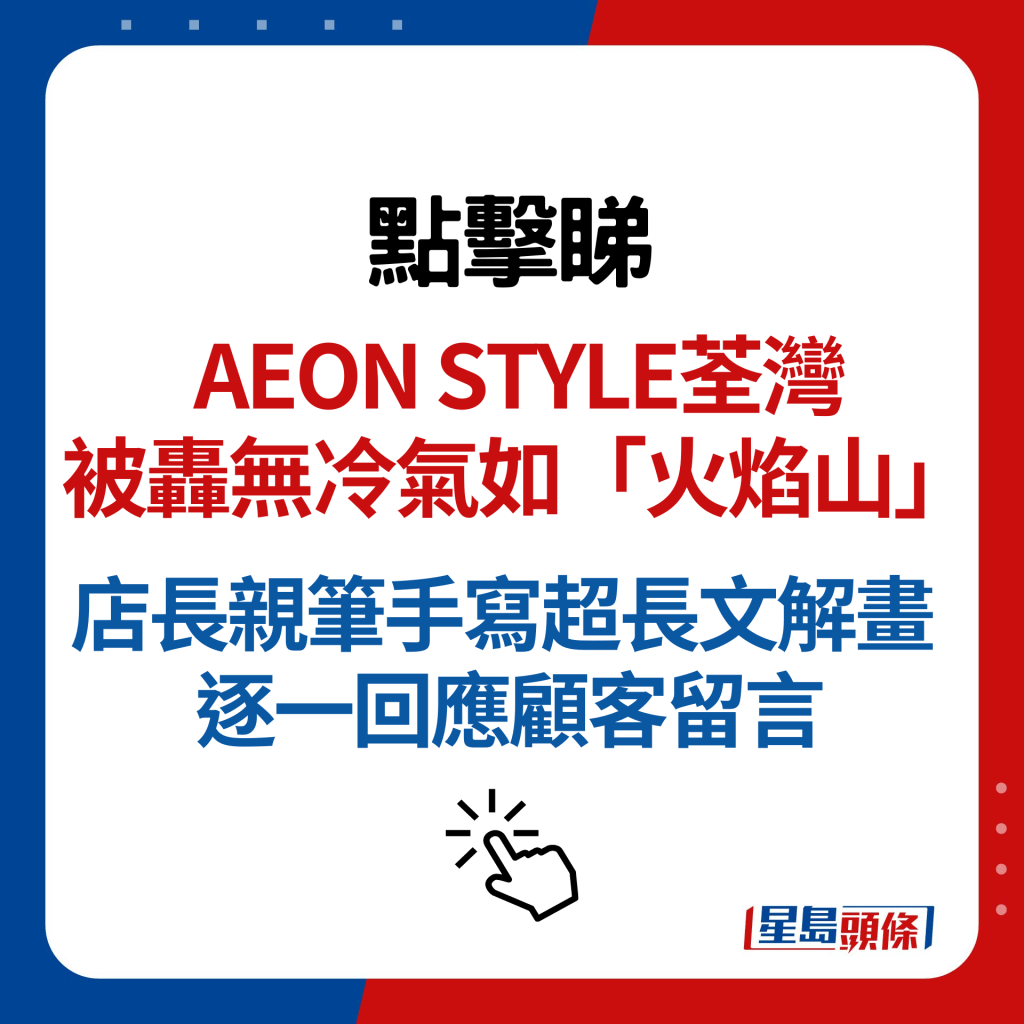 點擊睇

AEON STYLE荃灣
被轟無冷氣如「火焰山」

店長親筆手寫超長文解畫
逐一回應顧客留言

星島頭條